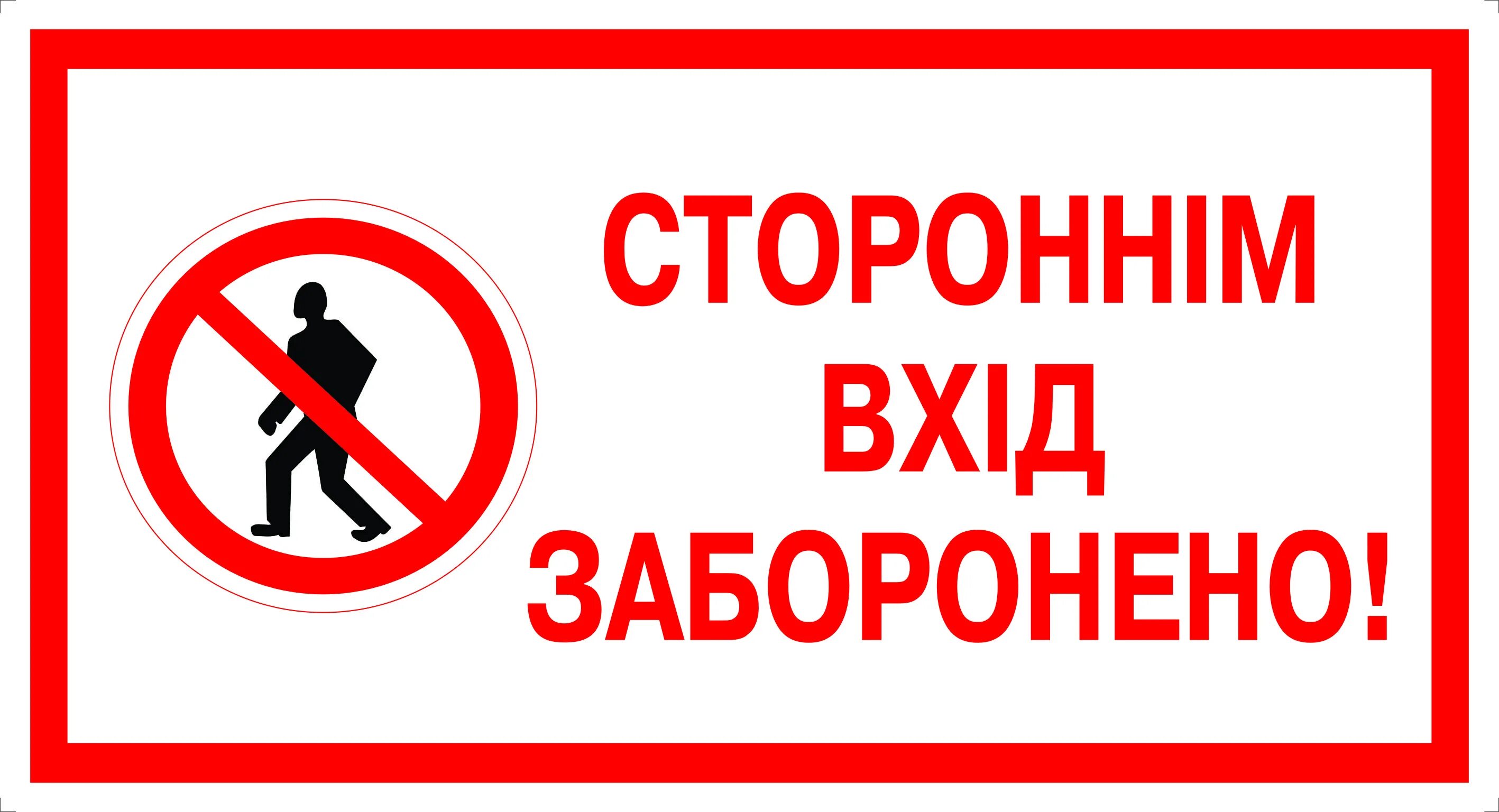 СТОРОННІМ
ВХІД
ЗАБОРОНЕНО!